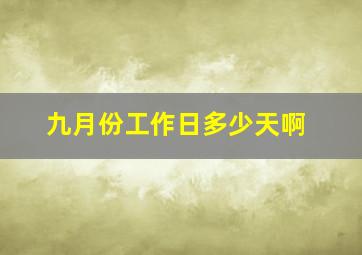 九月份工作日多少天啊